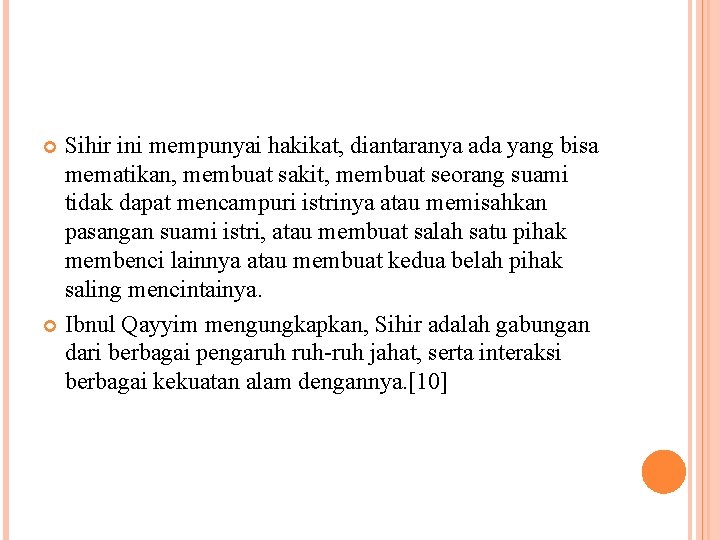 Sihir ini mempunyai hakikat, diantaranya ada yang bisa mematikan, membuat sakit, membuat seorang suami tidak dapat mencampuri istrinya atau memisahkan pasangan suami istri, atau membuat salah satu pihak membenci lainnya atau membuat kedua belah pihak saling mencintainya.

Ibnul Qayyim mengungkapkan, Sihir adalah gabungan dari berbagai pengaruh ruh-ruh jahat, serta interaksi berbagai kekuatan alam dengannya.[10]